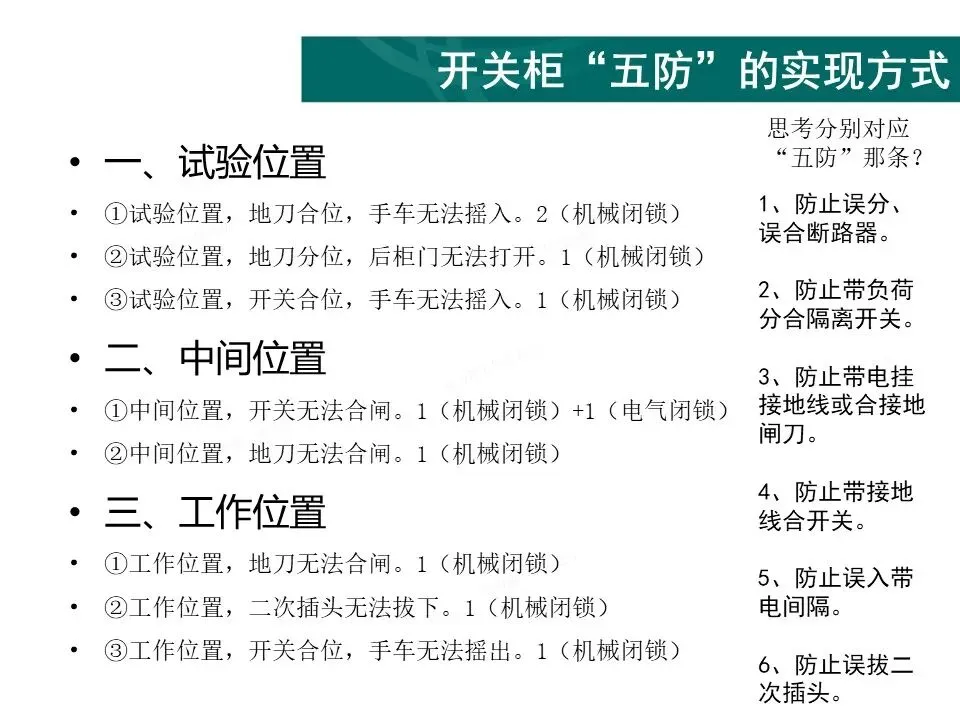 开关柜“五防”的实现方式

• 一、试验位置

• ①试验位置，地刀合位，手车无法摇入。2（机械闭锁）

• ②试验位置，地刀分位，后柜门无法打开。1（机械闭锁）

• ③试验位置，开关合位，手车无法摇入。1（机械闭锁）

• 二、中间位置

• ①中间位置，开关无法合闸。1（机械闭锁）+1（电气闭锁）

• ②中间位置，地刀无法合闸。1（机械闭锁）

• 三、工作位置

• ①工作位置，地刀无法合闸。1（机械闭锁）

• ②工作位置，二次插头无法拔下。1（机械闭锁）

• ③工作位置，开关合位，手车无法摇出。1（机械闭锁）

思考分别对应“五防”那条？

1、防止误分、误合断路器。

2、防止带负荷分合隔离开关。

3、防止带电挂接地线或合接地闸刀。

4、防止带接地线合开关。

5、防止误入带电间隔。

6、防止误拔二次插头。